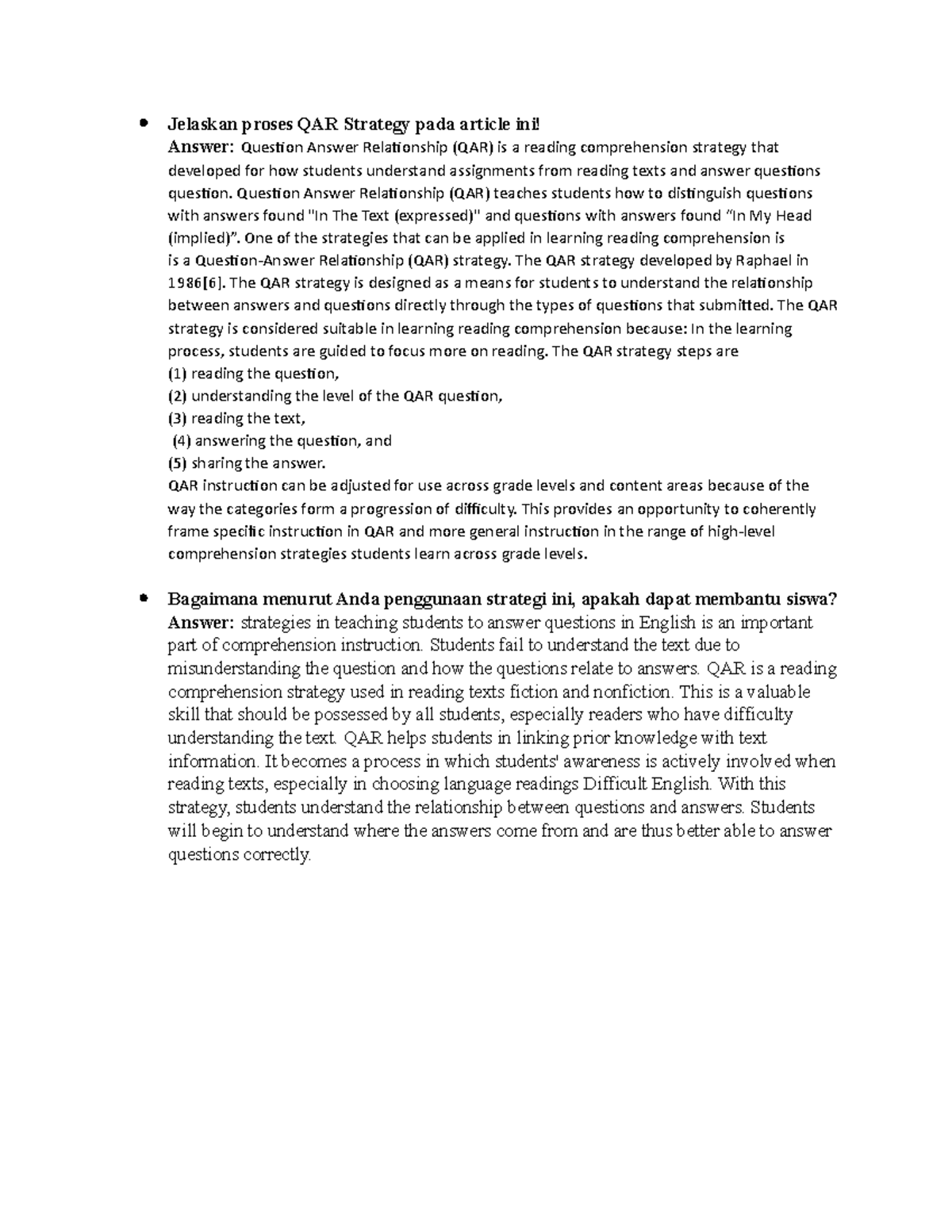 • Jelaskan proses QAR Strategy pada article ini!
Answer: Question Answer Relationship (QAR) is a reading comprehension strategy that developed for how students understand assignments from reading texts and answer questions question. Question Answer Relationship (QAR) teaches students how to distinguish questions with answers found "In The Text (expressed)" and questions with answers found "In My Head (implied)". One of the strategies that can be applied in learning reading comprehension is is a Question-Answer Relationship (QAR) strategy. The QAR strategy developed by Raphael in 1986[6]. The QAR strategy is designed as a means for students to understand the relationship between answers and questions directly through the types of questions that submitted. The QAR strategy is considered suitable in learning reading comprehension because: In the learning process, students are guided to focus more on reading. The QAR strategy steps are
(1) reading the question,
(2) understanding the level of the QAR question,
(3) reading the text,
(4) answering the question, and
(5) sharing the answer.
QAR instruction can be adjusted for use across grade levels and content areas because of the way the categories form a progression of difficulty. This provides an opportunity to coherently frame specific instruction in QAR and more general instruction in the range of high-level comprehension strategies students learn across grade levels.

• Bagaimana menurut Anda penggunaan strategi ini, apakah dapat membantu siswa?
Answer: strategies in teaching students to answer questions in English is an important part of comprehension instruction. Students fail to understand the text due to misunderstanding the question and how the questions relate to answers. QAR is a reading comprehension strategy used in reading texts fiction and nonfiction. This is a valuable skill that should be possessed by all students, especially readers who have difficulty understanding the text. QAR helps students in linking prior knowledge with text information. It becomes a process in which students' awareness is actively involved when reading texts, especially in choosing language readings Difficult English. With this strategy, students understand the relationship between questions and answers. Students will begin to understand where the answers come from and are thus better able to answer questions correctly.